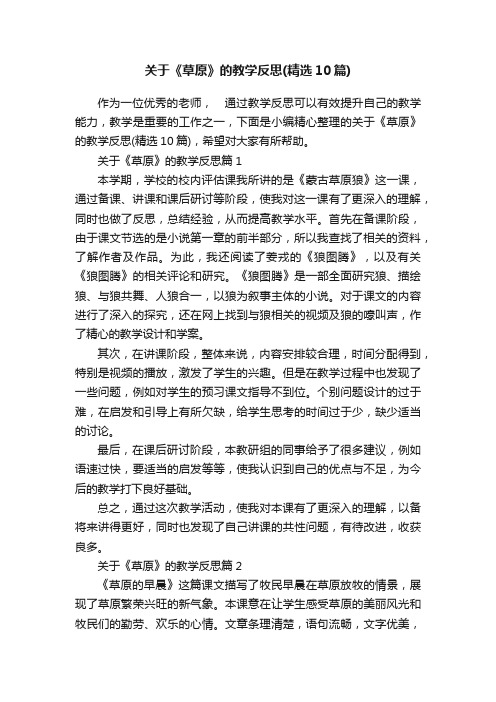 关于《草原》的教学反思(精选10篇)

作为一位优秀的老师， 通过教学反思可以有效提升自己的教学能力，教学是重要的工作之一，下面是小编精心整理的关于《草原》的教学反思(精选10篇)，希望对大家有所帮助。

关于《草原》的教学反思篇1

本学期，学校的校内评估课我所讲的是《蒙古草原狼》这一课，通过备课、讲课和课后研讨等阶段，使我对这一课有了更深入的理解，同时也做了反思，总结经验，从而提高教学水平。首先在备课阶段，由于课文节选的是小说第一章的前半部分，所以我查找了相关的资料，了解作者及作品。为此，我还阅读了姜戎的《狼图腾》，以及有关《狼图腾》的相关评论和研究。《狼图腾》是一部全面研究狼、描绘狼、与狼共舞、人狼合一，以狼为叙事主体的小说。对于课文的内容进行了深入的探究，还在网上找到与狼相关的视频及狼的嚎叫声，作了精心的教学设计和学案。

其次，在讲课阶段，整体来说，内容安排较合理，时间分配得到，特别是视频的播放，激发了学生的兴趣。但是在教学过程中也发现了一些问题，例如对学生的预习课文指导不到位。个别问题设计的过于难，在启发和引导上有所欠缺，给学生思考的时间过于少，缺少适当的讨论。

最后，在课后研讨阶段，本教研组的同事给予了很多建议，例如语速过快，要适当的启发等等，使我认识到自己的优点与不足，为今后的教学打下良好基础。

总之，通过这次教学活动，使我对本课有了更深入的理解，以备将来讲得更好，同时也发现了自己讲课的共性问题，有待改进，收获良多。

关于《草原》的教学反思篇2

《草原的早晨》这篇课文描写了牧民早晨在草原放牧的情景，展现了草原繁荣兴旺的新气象。本课意在让学生感受草原的美丽风光和牧民们的勤劳、欢乐的心情。文章条理清楚，语句流畅，文字优美，